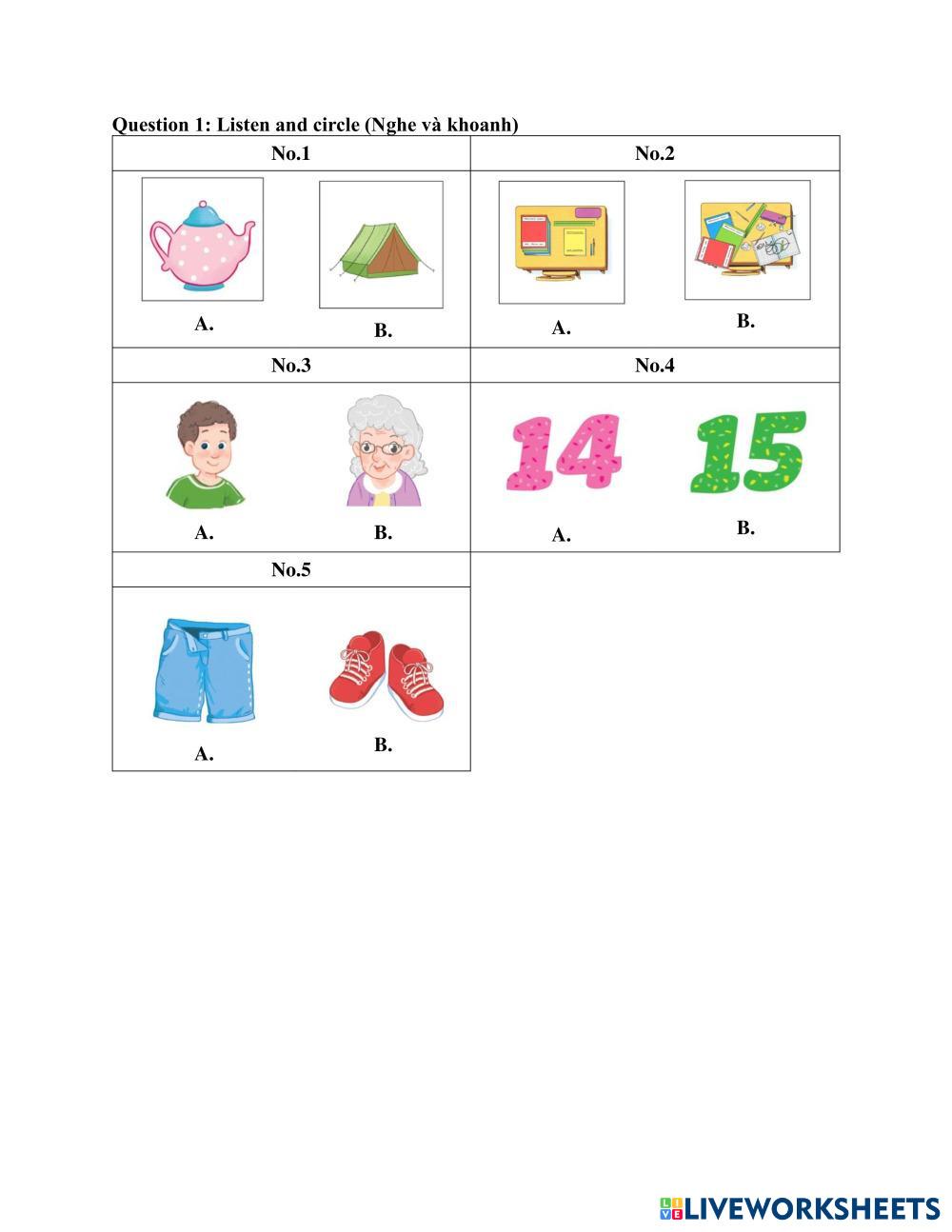 Question 1: Listen and circle (Nghe và khoanh)

| No.1 | No.2 |
|---|---|
| A. B. | A. B. |
| No.3 | No.4 |
| A. B. | 14 15 A. B. |
| No.5 | |
| A. B. | |

LIVEWORKSHEETS